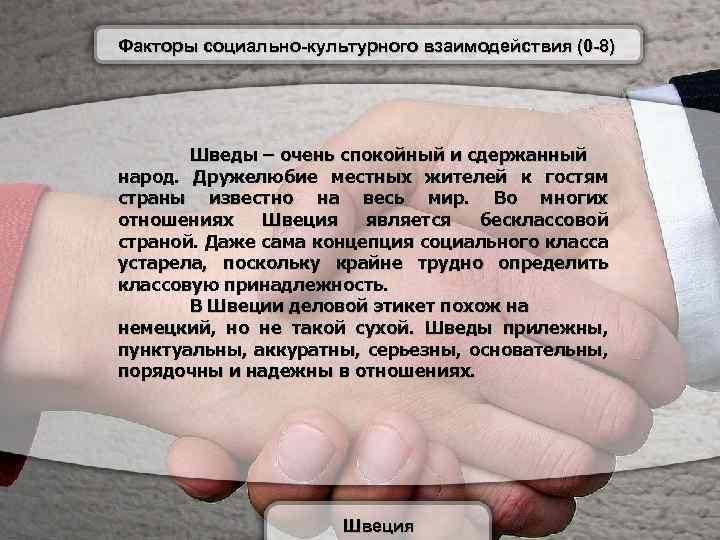 Факторы социально-культурного взаимодействия (0-8)

Шведы – очень спокойный и сдержанный народ. Дружелюбие местных жителей к гостям страны известно на весь мир. Во многих отношениях Швеция является бесклассовой страной. Даже сама концепция социального класса устарела, поскольку крайне трудно определить классовую принадлежность.

В Швеции деловой этикет похож на немецкий, но не такой сухой. Шведы прилежны, пунктуальны, аккуратны, серьезны, основательны, порядочны и надежны в отношениях.

Швеция